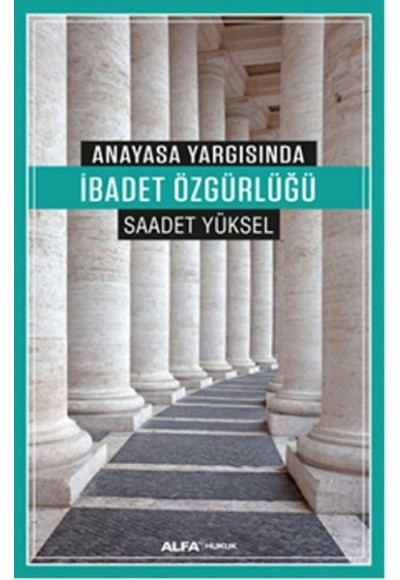 ANAYASA YARGISINDA
İBADET ÖZGÜRLÜĞÜ
SAADET YÜKSEL

ALFA HUKUK